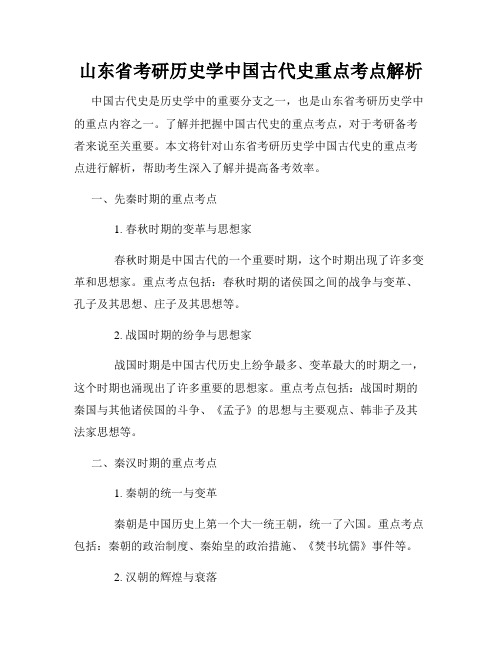 山东省考研历史学中国古代史重点考点解析

中国古代史是历史学中的重要分支之一，也是山东省考研历史学中的重点内容之一。了解并把握中国古代史的重点考点，对于考研备考者来说至关重要。本文将针对山东省考研历史学中国古代史的重点考点进行解析，帮助考生深入了解并提高备考效率。

一、先秦时期的重点考点

1. 春秋时期的变革与思想家

春秋时期是中国古代的一个重要时期，这个时期出现了许多变革和思想家。重点考点包括：春秋时期的诸侯国之间的战争与变革、孔子及其思想、庄子及其思想等。

2. 战国时期的纷争与思想家

战国时期是中国古代历史上纷争最多、变革最大的时期之一，这个时期也涌现出了许多重要的思想家。重点考点包括：战国时期的秦国与其他诸侯国的斗争、《孟子》的思想与主要观点、韩非子及其法家思想等。

二、秦汉时期的重点考点

1. 秦朝的统一与变革

秦朝是中国历史上第一个大一统王朝，统一了六国。重点考点包括：秦朝的政治制度、秦始皇的政治措施、《焚书坑儒》事件等。

2. 汉朝的辉煌与衰落